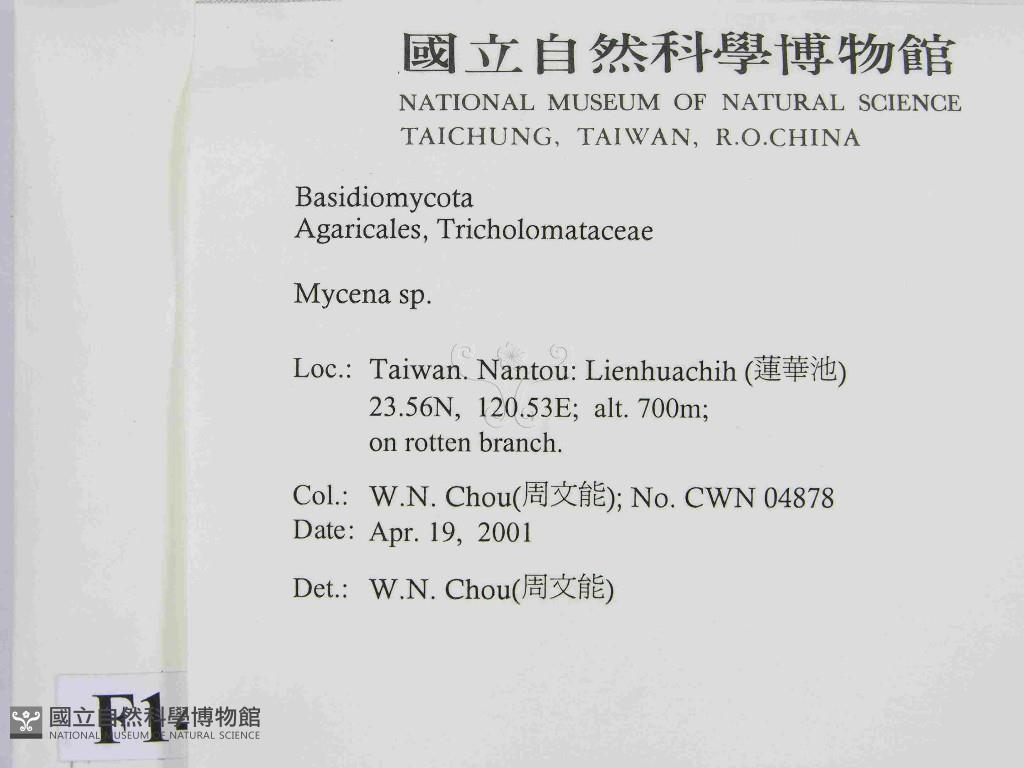 國立自然科學博物館
NATIONAL MUSEUM OF NATURAL SCIENCE
TAICHUNG, TAIWAN, R.O.CHINA

Basidiomycota
Agaricales, Tricholomataceae

Mycena sp.

Loc.: Taiwan. Nantou: Lienhuachih (蓮華池)
23.56N, 120.53E; alt. 700m;
on rotten branch.

Col.: W.N. Chou(周文能); No. CWN 04878
Date: Apr. 19, 2001

Det.: W.N. Chou(周文能)

F1

國立自然科學博物館
NATIONAL MUSEUM OF NATURAL SCIENCE